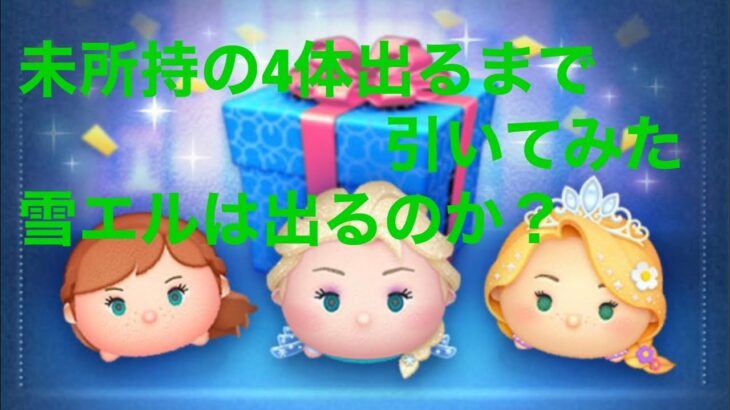 未所持の4体出るまで
引いてみた
雪エルは出るのか？